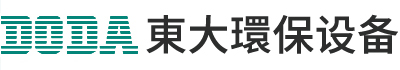 DODA 東大環保设备